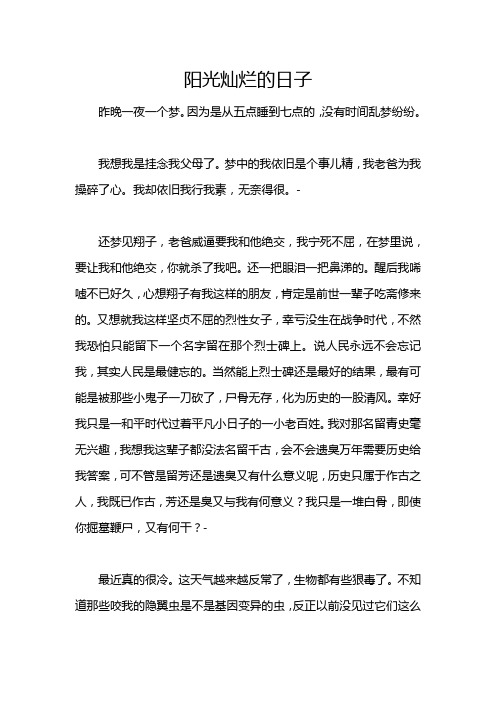 阳光灿烂的日子

昨晚一夜一个梦。因为是从五点睡到七点的，没有时间乱梦纷纷。

我想我是挂念我父母了。梦中的我依旧是个事儿精，我老爸为我操碎了心。我却依旧我行我素，无奈得很。-

还梦见翔子，老爸威逼要我和他绝交，我宁死不屈，在梦里说，要让我和他绝交，你就杀了我吧。还一把眼泪一把鼻涕的。醒后我唏嘘不已好久，心想翔子有我这样的朋友，肯定是前世一辈子吃斋修来的。又想就我这样坚贞不屈的烈性女子，幸亏没生在战争时代，不然我恐怕只能留下一个名字留在那个烈士碑上。说人民永远不会忘记我，其实人民是最健忘的。当然能上烈士碑还是最好的结果，最有可能是被那些小鬼子一刀砍了，尸骨无存，化为历史的一股清风。幸好我只是一和平时代过着平凡小日子的一小老百姓。我对那名留青史毫无兴趣，我想我这辈子都没法名留千古，会不会遗臭万年需要历史给我答案，可不管是留芳还是遗臭又有什么意义呢，历史只属于作古之人，我既已作古，芳还是臭又与我有何意义？我只是一堆白骨，即使你掘墓鞭尸，又有何干？-

最近真的很冷。这天气越来越反常了，生物都有些狠毒了。不知道那些咬我的隐翼虫是不是基因变异的虫，反正以前没见过它们这么